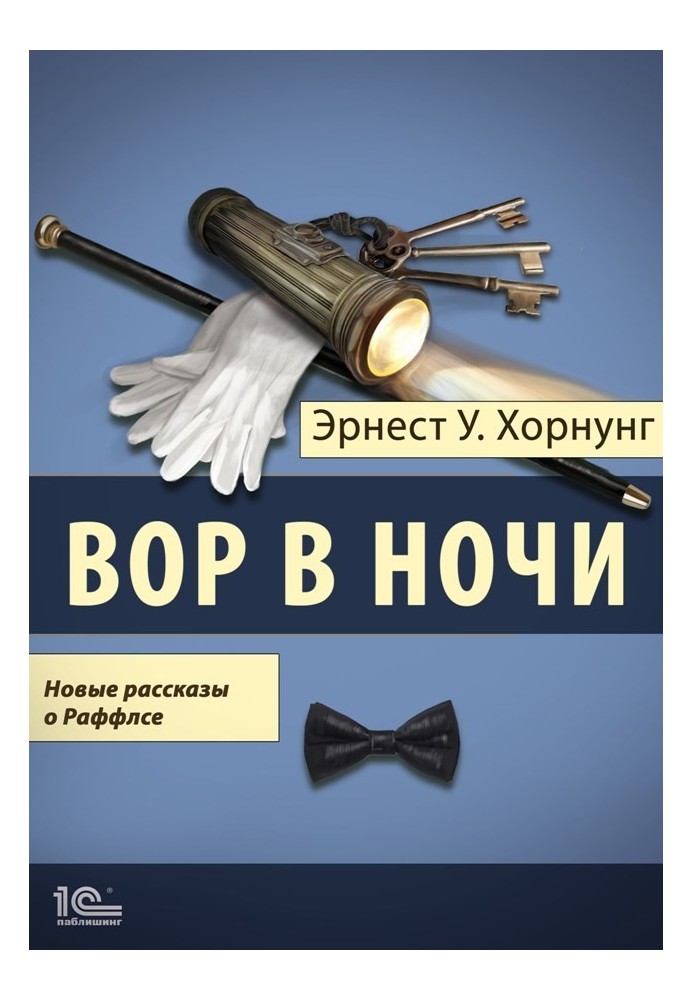 Эрнест У. Хорнунг

ВОР В НОЧИ

Новые рассказы о Раффлсе

1С
паблишинг